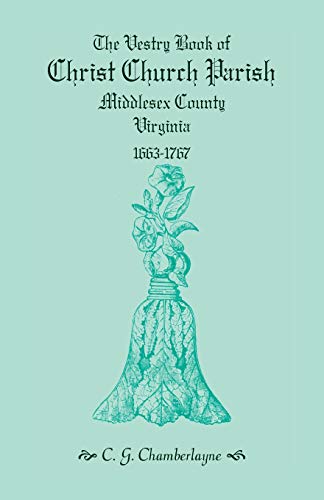 The Vestry Book of
Christ Church Parish
Middlesex County
Virginia
1663-1767

C. G. Chamberlayne